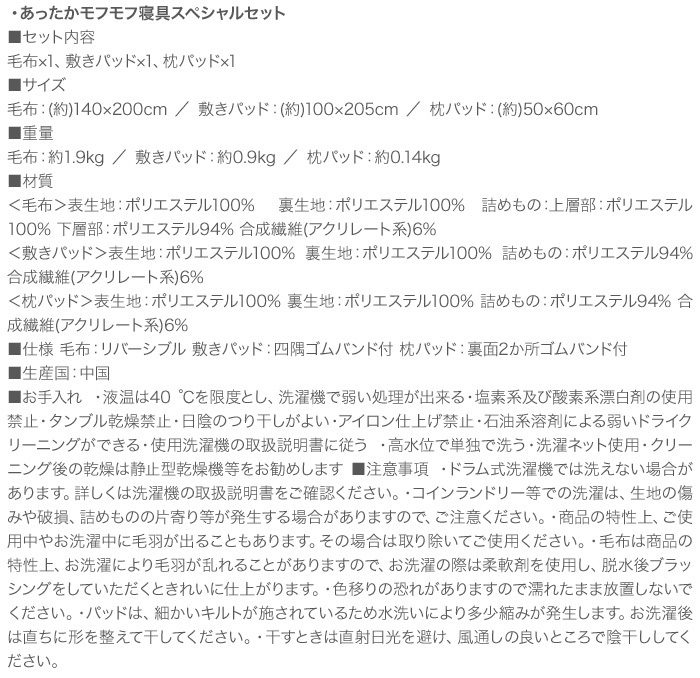 ・あったかモフモフ寝具スペシャルセット
■セット内容
毛布×1、敷きパッド×1、枕パッド×1
■サイズ
毛布：(約)140×200cm ／ 敷きパッド：(約)100×205cm ／ 枕パッド：(約)50×60cm
■重量
毛布：約1.9kg ／ 敷きパッド：約0.9kg ／ 枕パッド：約0.14kg
■材質
＜毛布＞表生地：ポリエステル100%　裏生地：ポリエステル100%　詰めもの：上層部：ポリエステル100% 下層部：ポリエステル94% 合成繊維(アクリレート系)6%
＜敷きパッド＞表生地：ポリエステル100%　裏生地：ポリエステル100%　詰めもの：ポリエステル94% 合成繊維(アクリレート系)6%
＜枕パッド＞表生地：ポリエステル100% 裏生地：ポリエステル100% 詰めもの：ポリエステル94% 合成繊維(アクリレート系)6%
■仕様 毛布：リバーシブル 敷きパッド：四隅ゴムバンド付 枕パッド：裏面2か所ゴムバンド付
■生産国：中国
■お手入れ ・液温は40 ℃を限度とし、洗濯機で弱い処理が出来る・塩素系及び酸素系漂白剤の使用禁止・タンブル乾燥禁止・日陰のつり干しがよい・アイロン仕上げ禁止・石油系溶剤による弱いドライクリーニングができる・使用洗濯機の取扱説明書に従う ・高水位で単独で洗う・洗濯ネット使用・クリーニング後の乾燥は静止型乾燥機等をお勧めします ■注意事項 ・ドラム式洗濯機では洗えない場合があります。詳しくは洗濯機の取扱説明書をご確認ください。・コインランドリー等での洗濯は、生地の傷みや破損、詰めものの片寄り等が発生する場合がありますので、ご注意ください。・商品の特性上、ご使用中やお洗濯中に毛羽が出ることもあります。その場合は取り除いてご使用ください。・毛布は商品の特性上、お洗濯により毛羽が乱れることがありますので、お洗濯の際は柔軟剤を使用し、脱水後ブラッシングをしていただくときれいに仕上がります。・色移りの恐れがありますので濡れたまま放置しないでください。・パッドは、細かいキルトが施されているため水洗いにより多少縮みが発生します。お洗濯後は直ちに形を整えて干してください。・干すときは直射日光を避け、風通しの良いところで陰干ししてください。